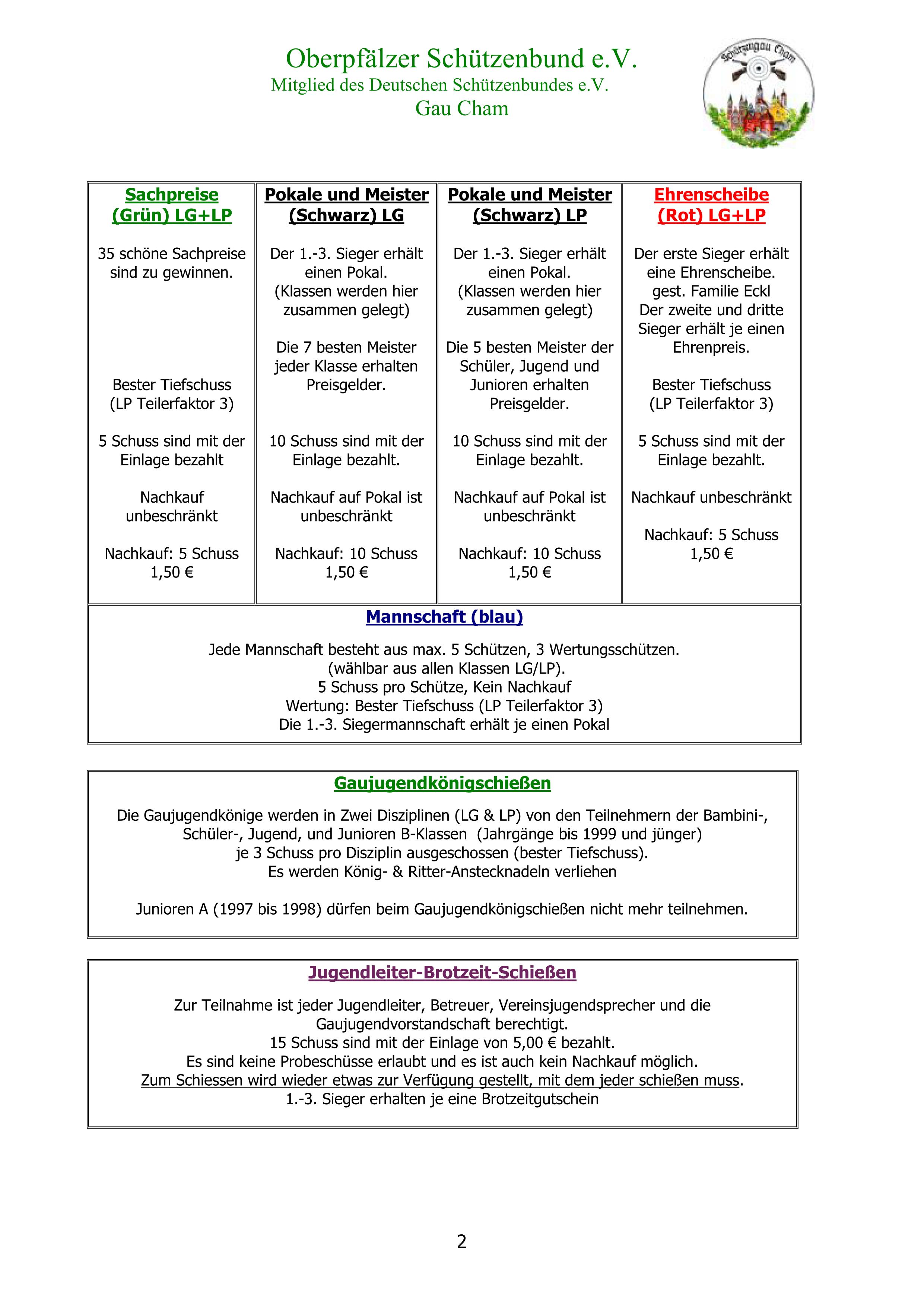 Oberpfälzer Schützenbund e.V.
Mitglied des Deutschen Schützenbundes e.V.
Gau Cham

Schützengau Cham

| Sachpreise (Grün) LG+LP | Pokale und Meister (Schwarz) LG | Pokale und Meister (Schwarz) LP | Ehrenscheibe (Rot) LG+LP |
|---|---|---|---|
| 35 schöne Sachpreise sind zu gewinnen. Bester Tiefschuss (LP Teilerfaktor 3) 5 Schuss sind mit der Einlage bezahlt Nachkauf unbeschränkt Nachkauf: 5 Schuss 1,50 € | Der 1.-3. Sieger erhält einen Pokal. (Klassen werden hier zusammen gelegt) Die 7 besten Meister jeder Klasse erhalten Preisgelder. 10 Schuss sind mit der Einlage bezahlt. Nachkauf auf Pokal ist unbeschränkt Nachkauf: 10 Schuss 1,50 € | Der 1.-3. Sieger erhält einen Pokal. (Klassen werden hier zusammen gelegt) Die 5 besten Meister der Schüler, Jugend und Junioren erhalten Preisgelder. 10 Schuss sind mit der Einlage bezahlt. Nachkauf auf Pokal ist unbeschränkt Nachkauf: 10 Schuss 1,50 € | Der erste Sieger erhält eine Ehrenscheibe. gest. Familie Eckl Der zweite und dritte Sieger erhält je einen Ehrenpreis. Bester Tiefschuss (LP Teilerfaktor 3) 5 Schuss sind mit der Einlage bezahlt. Nachkauf unbeschränkt Nachkauf: 5 Schuss 1,50 € |

Mannschaft (blau)

Jede Mannschaft besteht aus max. 5 Schützen, 3 Wertungsschützen.
(wählbar aus allen Klassen LG/LP).
5 Schuss pro Schütze, Kein Nachkauf
Wertung: Bester Tiefschuss (LP Teilerfaktor 3)
Die 1.-3. Siegermannschaft erhält je einen Pokal

Gaujugendkönigschießen

Die Gaujugendkönige werden in Zwei Disziplinen (LG & LP) von den Teilnehmern der Bambini-, Schüler-, Jugend, und Junioren B-Klassen (Jahrgänge bis 1999 und jünger) je 3 Schuss pro Disziplin ausgeschossen (bester Tiefschuss).
Es werden König- & Ritter-Anstecknadeln verliehen

Junioren A (1997 bis 1998) dürfen beim Gaujugendkönigschießen nicht mehr teilnehmen.

Jugendleiter-Brotzeit-Schießen

Zur Teilnahme ist jeder Jugendleiter, Betreuer, Vereinsjugendsprecher und die Gaujugendvorstandschaft berechtigt.
15 Schuss sind mit der Einlage von 5,00 € bezahlt.
Es sind keine Probeschüsse erlaubt und es ist auch kein Nachkauf möglich.
Zum Schiessen wird wieder etwas zur Verfügung gestellt, mit dem jeder schießen muss.
1.-3. Sieger erhalten je eine Brotzeitgutschein

2